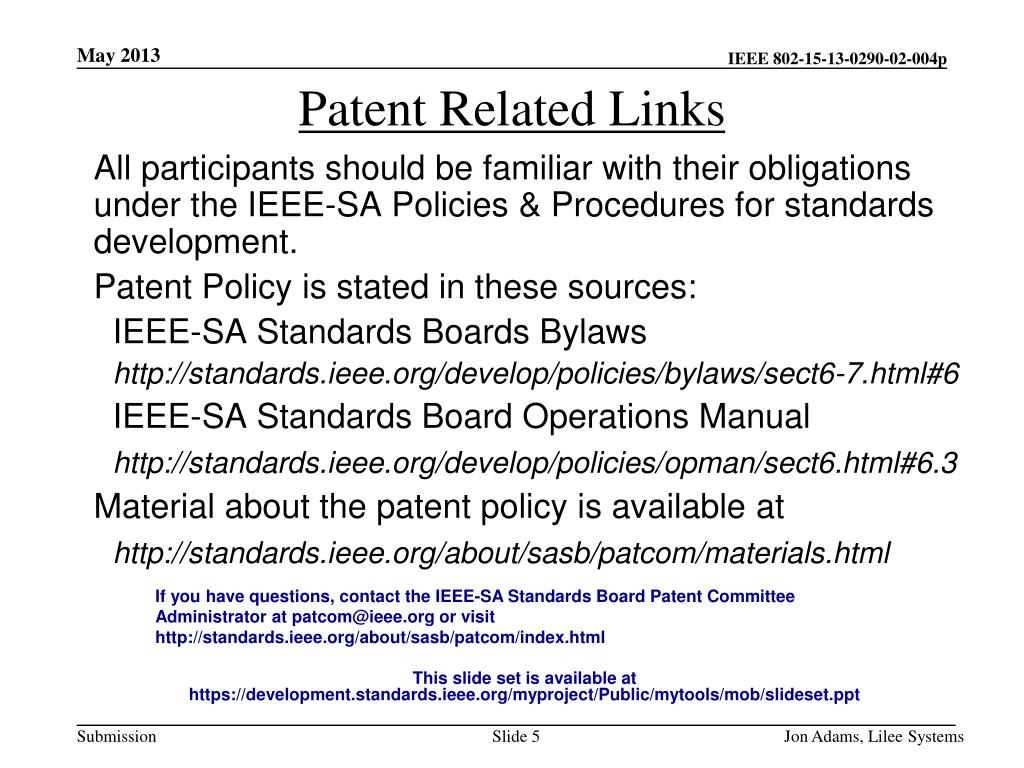 May 2013

IEEE 802-15-13-0290-02-004p

Patent Related Links

All participants should be familiar with their obligations under the IEEE-SA Policies & Procedures for standards development.

Patent Policy is stated in these sources:

IEEE-SA Standards Boards Bylaws

http://standards.ieee.org/develop/policies/bylaws/sect6-7.html#6

IEEE-SA Standards Board Operations Manual

http://standards.ieee.org/develop/policies/opman/sect6.html#6.3

Material about the patent policy is available at

http://standards.ieee.org/about/sasb/patcom/materials.html

If you have questions, contact the IEEE-SA Standards Board Patent Committee Administrator at patcom@ieee.org or visit http://standards.ieee.org/about/sasb/patcom/index.html

This slide set is available at https://development.standards.ieee.org/myproject/Public/mytools/mob/slideset.ppt

Submission

Slide 5

Jon Adams, Lilee Systems